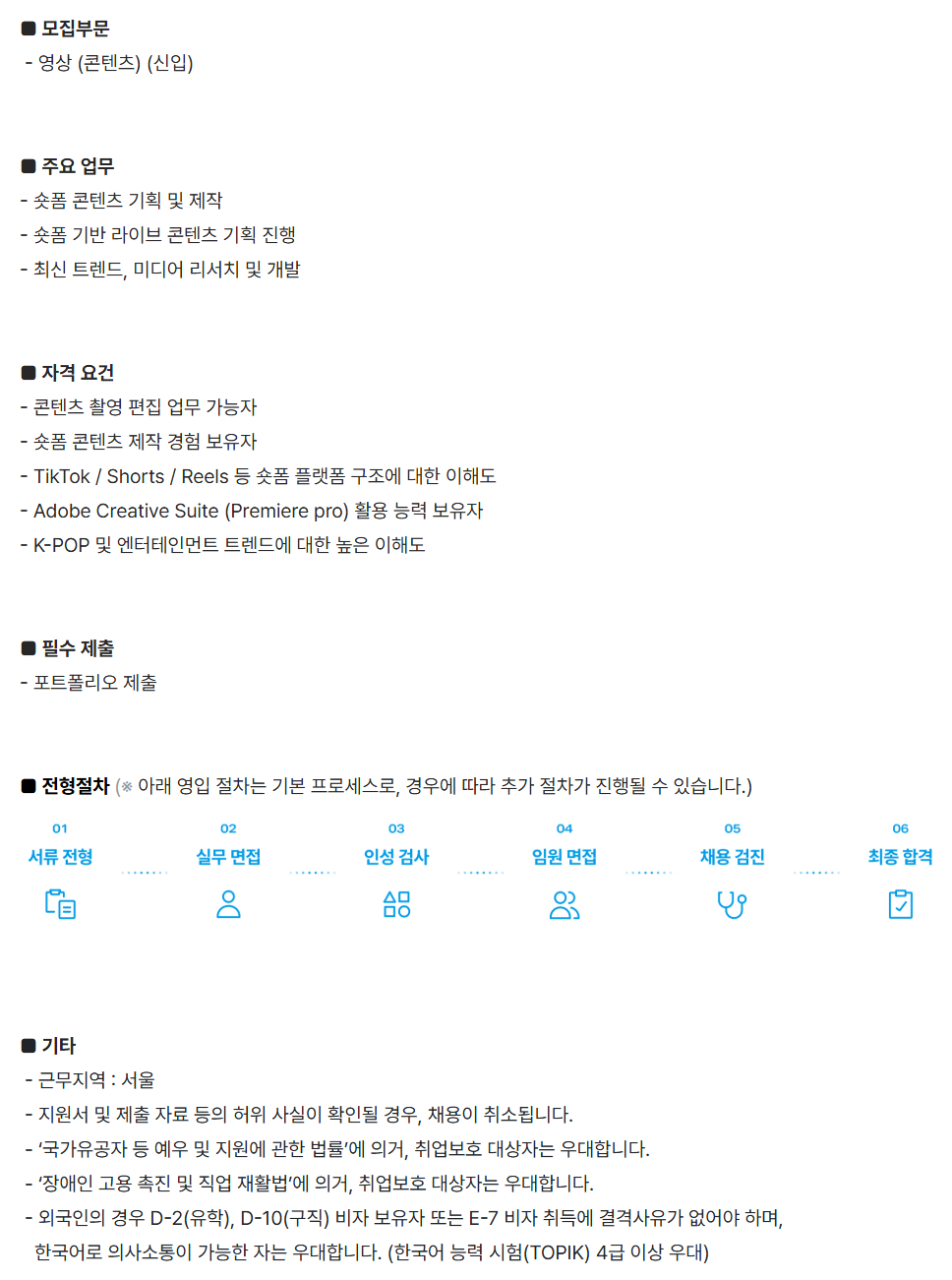 ■ 모집부문
- 영상 (콘텐츠) (신입)

■ 주요 업무
- 숏폼 콘텐츠 기획 및 제작
- 숏폼 기반 라이브 콘텐츠 기획 진행
- 최신 트렌드, 미디어 리서치 및 개발

■ 자격 요건
- 콘텐츠 촬영 편집 업무 가능자
- 숏폼 콘텐츠 제작 경험 보유자
- TikTok / Shorts / Reels 등 숏폼 플랫폼 구조에 대한 이해도
- Adobe Creative Suite (Premiere pro) 활용 능력 보유자
- K-POP 및 엔터테인먼트 트렌드에 대한 높은 이해도

■ 필수 제출
- 포트폴리오 제출

■ 전형절차 (※ 아래 영입 절차는 기본 프로세스로, 경우에 따라 추가 절차가 진행될 수 있습니다.)

01
서류 전형

02
실무 면접

03
인성 검사

04
임원 면접

05
채용 검진

06
최종 합격

■ 기타
- 근무지역 : 서울
- 지원서 및 제출 자료 등의 허위 사실이 확인될 경우, 채용이 취소됩니다.
- '국가유공자 등 예우 및 지원에 관한 법률'에 의거, 취업보호 대상자는 우대합니다.
- '장애인 고용 촉진 및 직업 재활법'에 의거, 취업보호 대상자는 우대합니다.
- 외국인의 경우 D-2(유학), D-10(구직) 비자 보유자 또는 E-7 비자 취득에 결격사유가 없어야 하며, 한국어로 의사소통이 가능한 자는 우대합니다. (한국어 능력 시험(TOPIK) 4급 이상 우대)